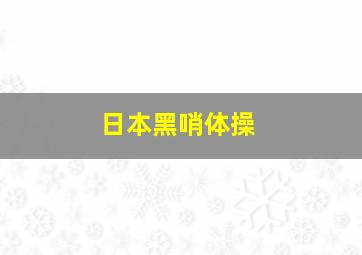 日本黑哨体操